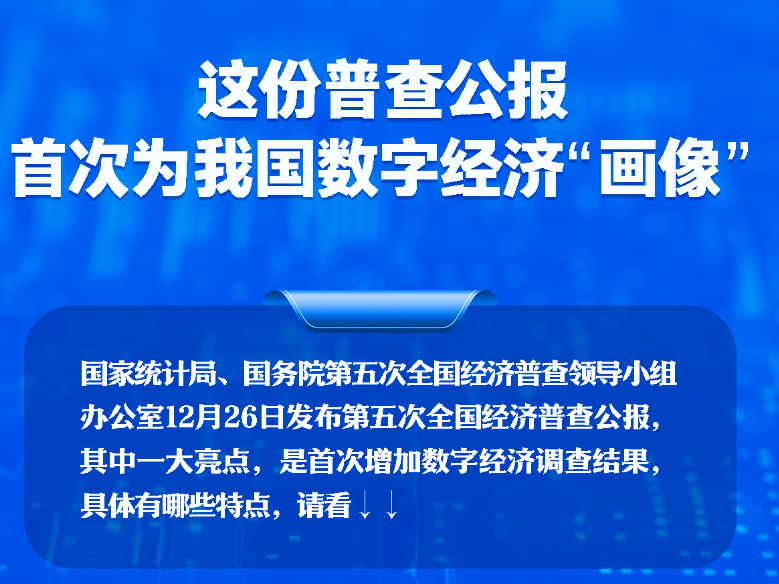 这份普查公报
首次为我国数字经济“画像”

国家统计局、国务院第五次全国经济普查领导小组办公室12月26日发布第五次全国经济普查公报，其中一大亮点，是首次增加数字经济调查结果，具体有哪些特点，请看↓↓